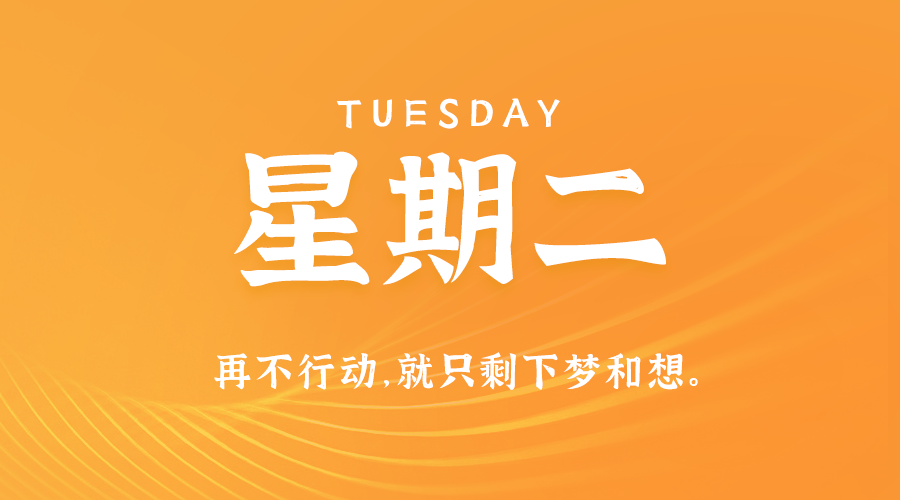 TUESDAY

星期二

再不行动,就只剩下梦和想。